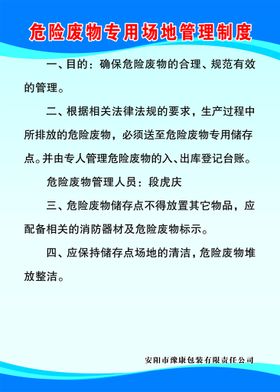 危险废物专用场地管理制度

一、目的：确保危险废物的合理、规范有效的管理。

二、根据相关法律法规的要求，生产过程中所排放的危险废物，必须送至危险废物专用储存点。并由专人管理危险废物的入、出库登记台账。

危险废物管理人员：段虎庆

三、危险废物储存点不得放置其它物品，应配备相关的消防器材及危险废物标示。

四、应保持储存点场地的清洁，危险废物堆放整洁。

安阳市豫康包装有限责任公司